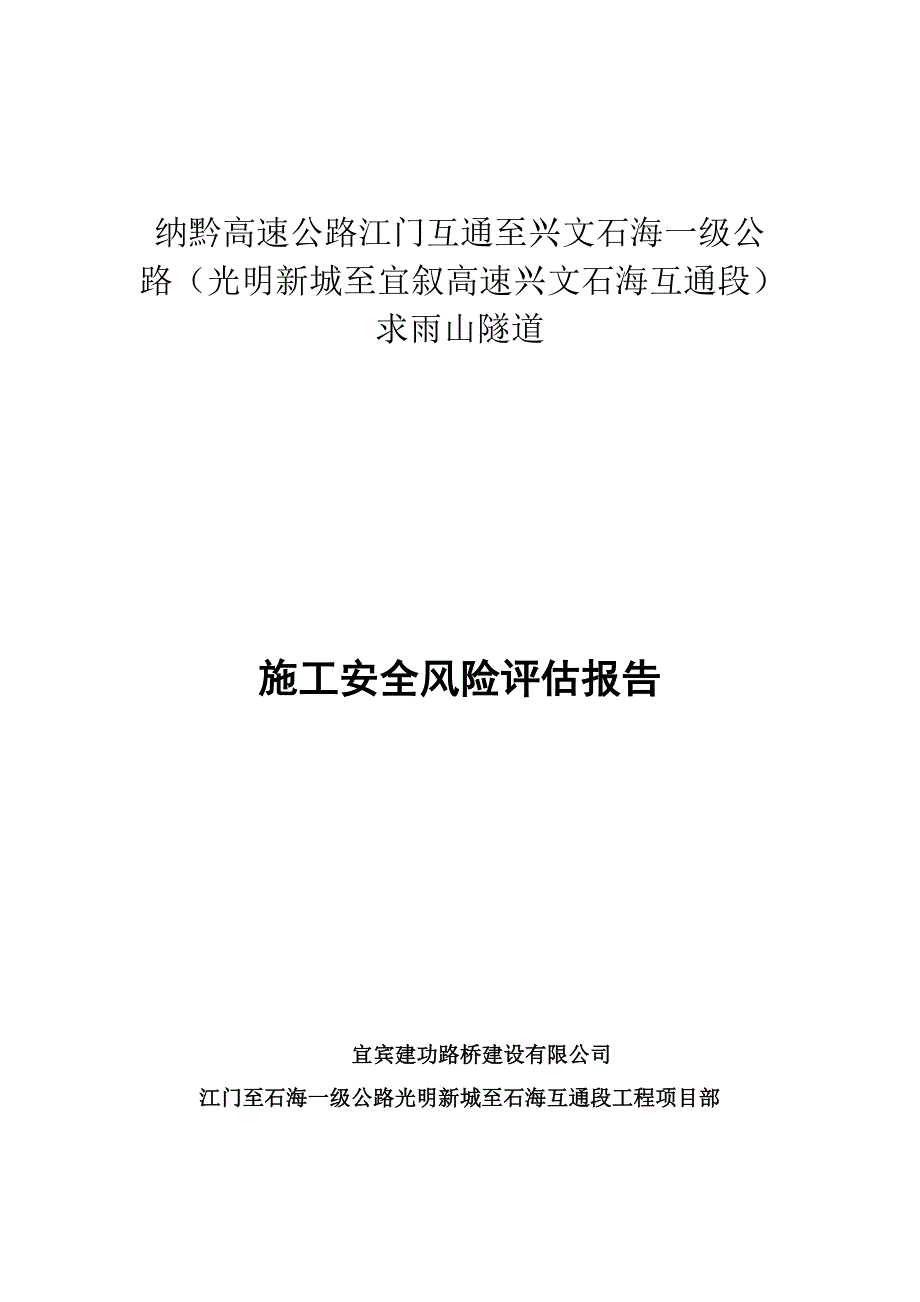 纳黔高速公路江门互通至兴文石海一级公路（光明新城至宜叙高速兴文石海互通段）求雨山隧道

施工安全风险评估报告

宜宾建功路桥建设有限公司
江门至石海一级公路光明新城至石海互通段工程项目部